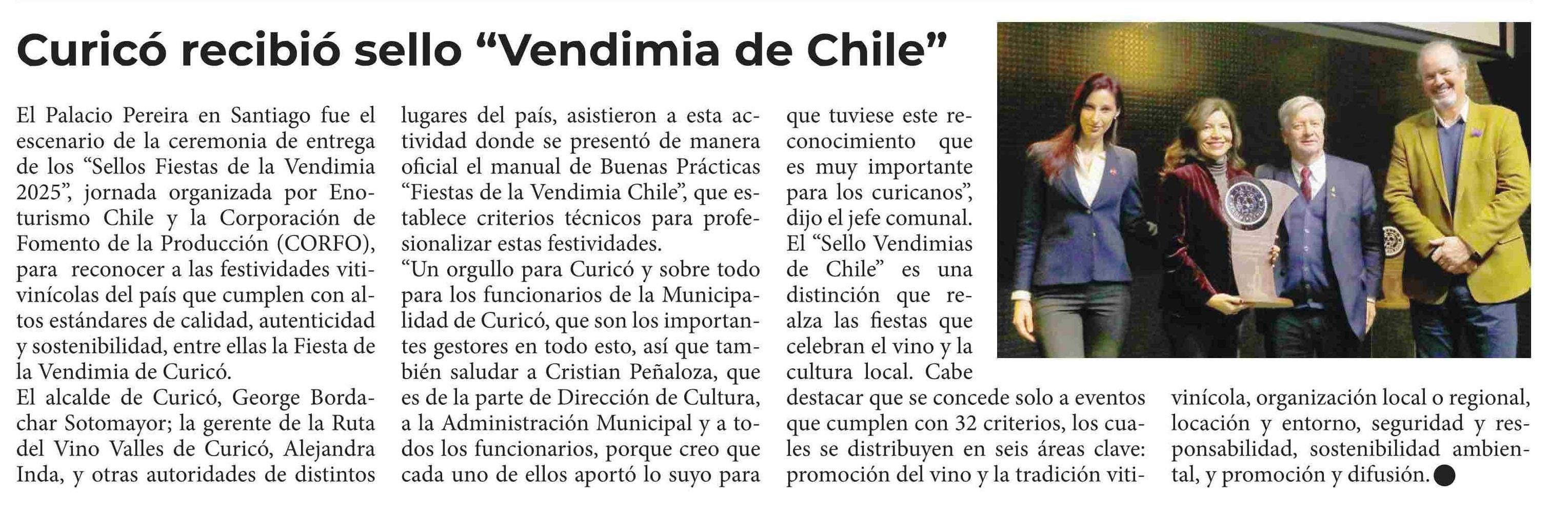 Curicó recibió sello “Vendimia de Chile”

El Palacio Pereira en Santiago fue el escenario de la ceremonia de entrega de los “Sellos Fiestas de la Vendimia 2025”, jornada organizada por Enoturismo Chile y la Corporación de Fomento de la Producción (CORFO), para reconocer a las festividades vitivinícolas del país que cumplen con altos estándares de calidad, autenticidad y sostenibilidad, entre ellas la Fiesta de la Vendimia de Curicó.
El alcalde de Curicó, George Bordachar Sotomayor; la gerente de la Ruta del Vino Valles de Curicó, Alejandra Inda, y otras autoridades de distintos lugares del país, asistieron a esta actividad donde se presentó de manera oficial el manual de Buenas Prácticas “Fiestas de la Vendimia Chile”, que establece criterios técnicos para profesionalizar estas festividades.
“Un orgullo para Curicó y sobre todo para los funcionarios de la Municipalidad de Curicó, que son los importantes gestores en todo esto, así que también saludar a Cristian Peñaloza, que es de la parte de Dirección de Cultura, a la Administración Municipal y a todos los funcionarios, porque creo que cada uno de ellos aportó lo suyo para que tuviese este reconocimiento que es muy importante para los curicanos”, dijo el jefe comunal.
El “Sello Vendimias de Chile” es una distinción que realza las fiestas que celebran el vino y la cultura local. Cabe destacar que se concede solo a eventos que cumplen con 32 criterios, los cuales se distribuyen en seis áreas clave: promoción del vino y la tradición vitivinícola, organización local o regional, locación y entorno, seguridad y responsabilidad, sostenibilidad ambiental, y promoción y difusión.